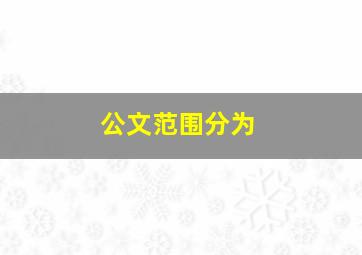 公文范围分为